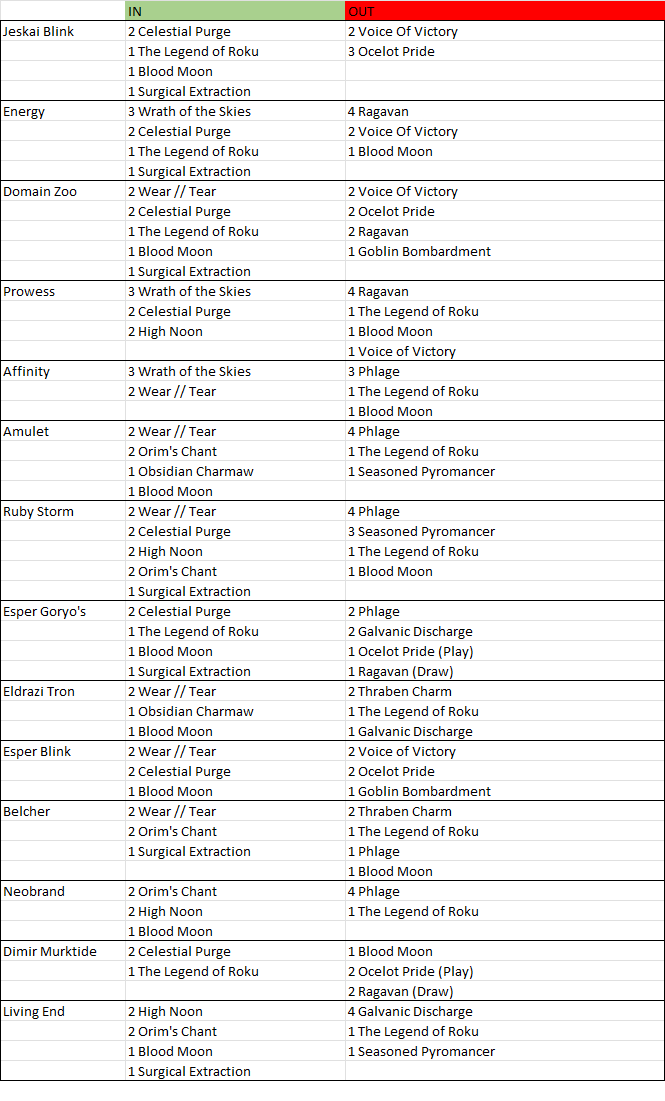 | | IN | OUT |
|---|---|---|
| Jeskai Blink | 2 Celestial Purge | 2 Voice Of Victory |
| | 1 The Legend of Roku | 3 Ocelot Pride |
| | 1 Blood Moon | |
| | 1 Surgical Extraction | |
| Energy | 3 Wrath of the Skies | 4 Ragavan |
| | 2 Celestial Purge | 2 Voice Of Victory |
| | 1 The Legend of Roku | 1 Blood Moon |
| | 1 Surgical Extraction | |
| Domain Zoo | 2 Wear // Tear | 2 Voice Of Victory |
| | 2 Celestial Purge | 2 Ocelot Pride |
| | 1 The Legend of Roku | 2 Ragavan |
| | 1 Blood Moon | 1 Goblin Bombardment |
| | 1 Surgical Extraction | |
| Prowess | 3 Wrath of the Skies | 4 Ragavan |
| | 2 Celestial Purge | 1 The Legend of Roku |
| | 2 High Noon | 1 Blood Moon |
| | | 1 Voice of Victory |
| Affinity | 3 Wrath of the Skies | 3 Phlage |
| | 2 Wear // Tear | 1 The Legend of Roku |
| | | 1 Blood Moon |
| Amulet | 2 Wear // Tear | 4 Phlage |
| | 2 Orim's Chant | 1 The Legend of Roku |
| | 1 Obsidian Charmaw | 1 Seasoned Pyromancer |
| | 1 Blood Moon | |
| Ruby Storm | 2 Wear // Tear | 4 Phlage |
| | 2 Celestial Purge | 3 Seasoned Pyromancer |
| | 2 High Noon | 1 The Legend of Roku |
| | 2 Orim's Chant | 1 Blood Moon |
| | 1 Surgical Extraction | |
| Esper Goryo's | 2 Celestial Purge | 2 Phlage |
| | 1 The Legend of Roku | 2 Galvanic Discharge |
| | 1 Blood Moon | 1 Ocelot Pride (Play) |
| | 1 Surgical Extraction | 1 Ragavan (Draw) |
| Eldrazi Tron | 2 Wear // Tear | 2 Thraben Charm |
| | 1 Obsidian Charmaw | 1 The Legend of Roku |
| | 1 Blood Moon | 1 Galvanic Discharge |
| Esper Blink | 2 Wear // Tear | 2 Voice of Victory |
| | 2 Celestial Purge | 2 Ocelot Pride |
| | 1 Blood Moon | 1 Goblin Bombardment |
| Belcher | 2 Wear // Tear | 2 Thraben Charm |
| | 2 Orim's Chant | 1 The Legend of Roku |
| | 1 Surgical Extraction | 1 Phlage |
| | | 1 Blood Moon |
| Neobrand | 2 Orim's Chant | 4 Phlage |
| | 2 High Noon | 1 The Legend of Roku |
| | 1 Blood Moon | |
| Dimir Murktide | 2 Celestial Purge | 1 Blood Moon |
| | 1 The Legend of Roku | 2 Ocelot Pride (Play) |
| | | 2 Ragavan (Draw) |
| Living End | 2 High Noon | 4 Galvanic Discharge |
| | 2 Orim's Chant | 1 The Legend of Roku |
| | 1 Blood Moon | 1 Seasoned Pyromancer |
| | 1 Surgical Extraction | |